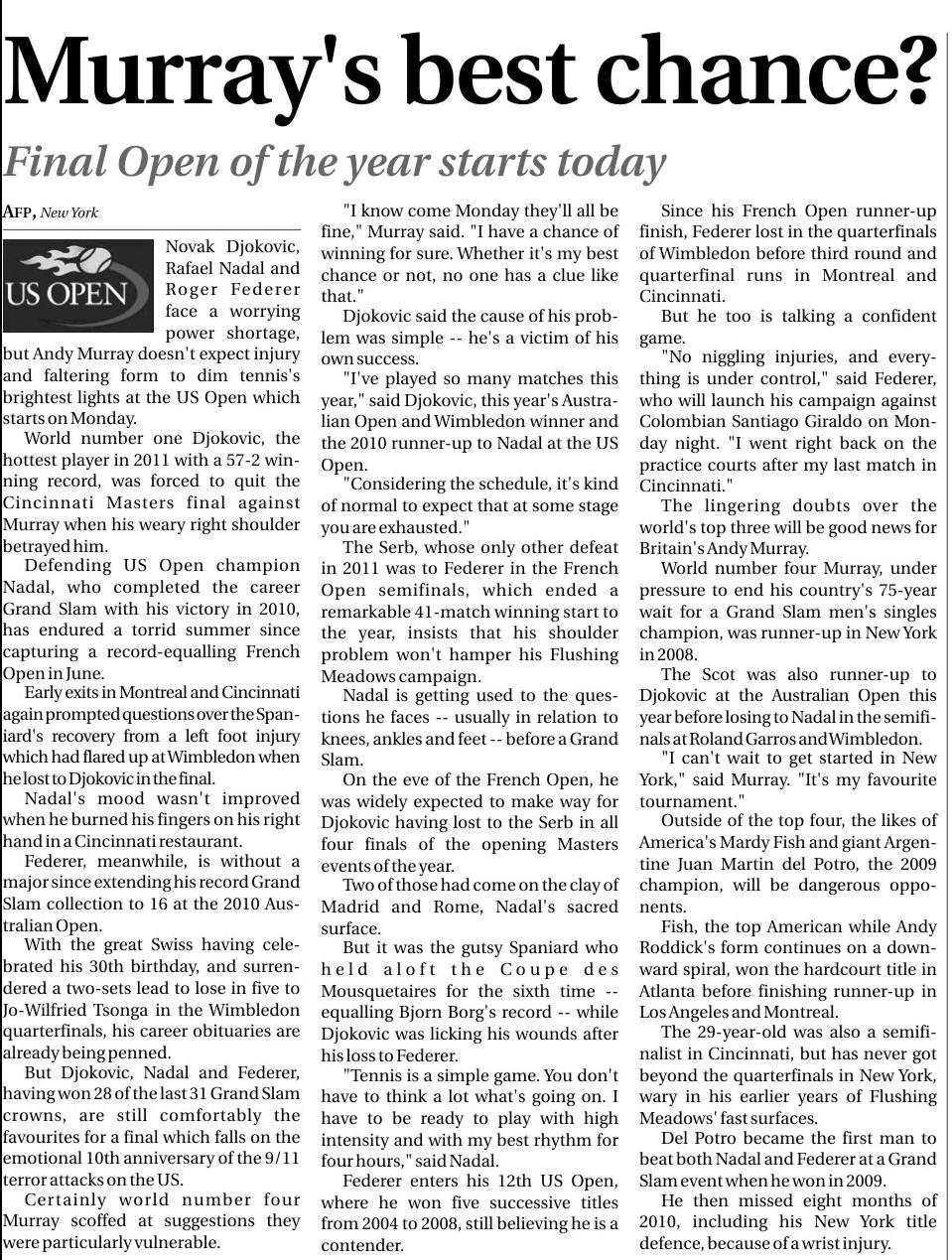 Murray's best chance?

Final Open of the year starts today

AFP, New York

US OPEN

Novak Djokovic, Rafael Nadal and Roger Federer face a worrying power shortage, but Andy Murray doesn't expect injury and faltering form to dim tennis's brightest lights at the US Open which starts on Monday.

World number one Djokovic, the hottest player in 2011 with a 57-2 winning record, was forced to quit the Cincinnati Masters final against Murray when his weary right shoulder betrayed him.

Defending US Open champion Nadal, who completed the career Grand Slam with his victory in 2010, has endured a torrid summer since capturing a record-equalling French Open in June.

Early exits in Montreal and Cincinnati again prompted questions over the Spaniard's recovery from a left foot injury which had flared up at Wimbledon when he lost to Djokovic in the final.

Nadal's mood wasn't improved when he burned his fingers on his right hand in a Cincinnati restaurant.

Federer, meanwhile, is without a major since extending his record Grand Slam collection to 16 at the 2010 Australian Open.

With the great Swiss having celebrated his 30th birthday, and surrendered a two-sets lead to lose in five to Jo-Wilfried Tsonga in the Wimbledon quarterfinals, his career obituaries are already being penned.

But Djokovic, Nadal and Federer, having won 28 of the last 31 Grand Slam crowns, are still comfortably the favourites for a final which falls on the emotional 10th anniversary of the 9/11 terror attacks on the US.

Certainly world number four Murray scoffed at suggestions they were particularly vulnerable.

"I know come Monday they'll all be fine," Murray said. "I have a chance of winning for sure. Whether it's my best chance or not, no one has a clue like that."

Djokovic said the cause of his problem was simple -- he's a victim of his own success.

"I've played so many matches this year," said Djokovic, this year's Australian Open and Wimbledon winner and the 2010 runner-up to Nadal at the US Open.

"Considering the schedule, it's kind of normal to expect that at some stage you are exhausted."

The Serb, whose only other defeat in 2011 was to Federer in the French Open semifinals, which ended a remarkable 41-match winning start to the year, insists that his shoulder problem won't hamper his Flushing Meadows campaign.

Nadal is getting used to the questions he faces -- usually in relation to knees, ankles and feet -- before a Grand Slam.

On the eve of the French Open, he was widely expected to make way for Djokovic having lost to the Serb in all four finals of the opening Masters events of the year.

Two of those had come on the clay of Madrid and Rome, Nadal's sacred surface.

But it was the gutsy Spaniard who held aloft the Coupe des Mousquetaires for the sixth time -- equalling Bjorn Borg's record -- while Djokovic was licking his wounds after his loss to Federer.

"Tennis is a simple game. You don't have to think a lot what's going on. I have to be ready to play with high intensity and with my best rhythm for four hours," said Nadal.

Federer enters his 12th US Open, where he won five successive titles from 2004 to 2008, still believing he is a contender.

Since his French Open runner-up finish, Federer lost in the quarterfinals of Wimbledon before third round and quarterfinal runs in Montreal and Cincinnati.

But he too is talking a confident game.

"No niggling injuries, and everything is under control," said Federer, who will launch his campaign against Colombian Santiago Giraldo on Monday night. "I went right back on the practice courts after my last match in Cincinnati."

The lingering doubts over the world's top three will be good news for Britain's Andy Murray.

World number four Murray, under pressure to end his country's 75-year wait for a Grand Slam men's singles champion, was runner-up in New York in 2008.

The Scot was also runner-up to Djokovic at the Australian Open this year before losing to Nadal in the semifinals at Roland Garros and Wimbledon.

"I can't wait to get started in New York," said Murray. "It's my favourite tournament."

Outside of the top four, the likes of America's Mardy Fish and giant Argentine Juan Martin del Potro, the 2009 champion, will be dangerous opponents.

Fish, the top American while Andy Roddick's form continues on a downward spiral, won the hardcourt title in Atlanta before finishing runner-up in Los Angeles and Montreal.

The 29-year-old was also a semifinalist in Cincinnati, but has never got beyond the quarterfinals in New York, wary in his earlier years of Flushing Meadows' fast surfaces.

Del Potro became the first man to beat both Nadal and Federer at a Grand Slam event when he won in 2009.

He then missed eight months of 2010, including his New York title defence, because of a wrist injury.